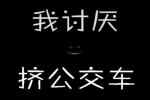 我讨厌

挤公交车